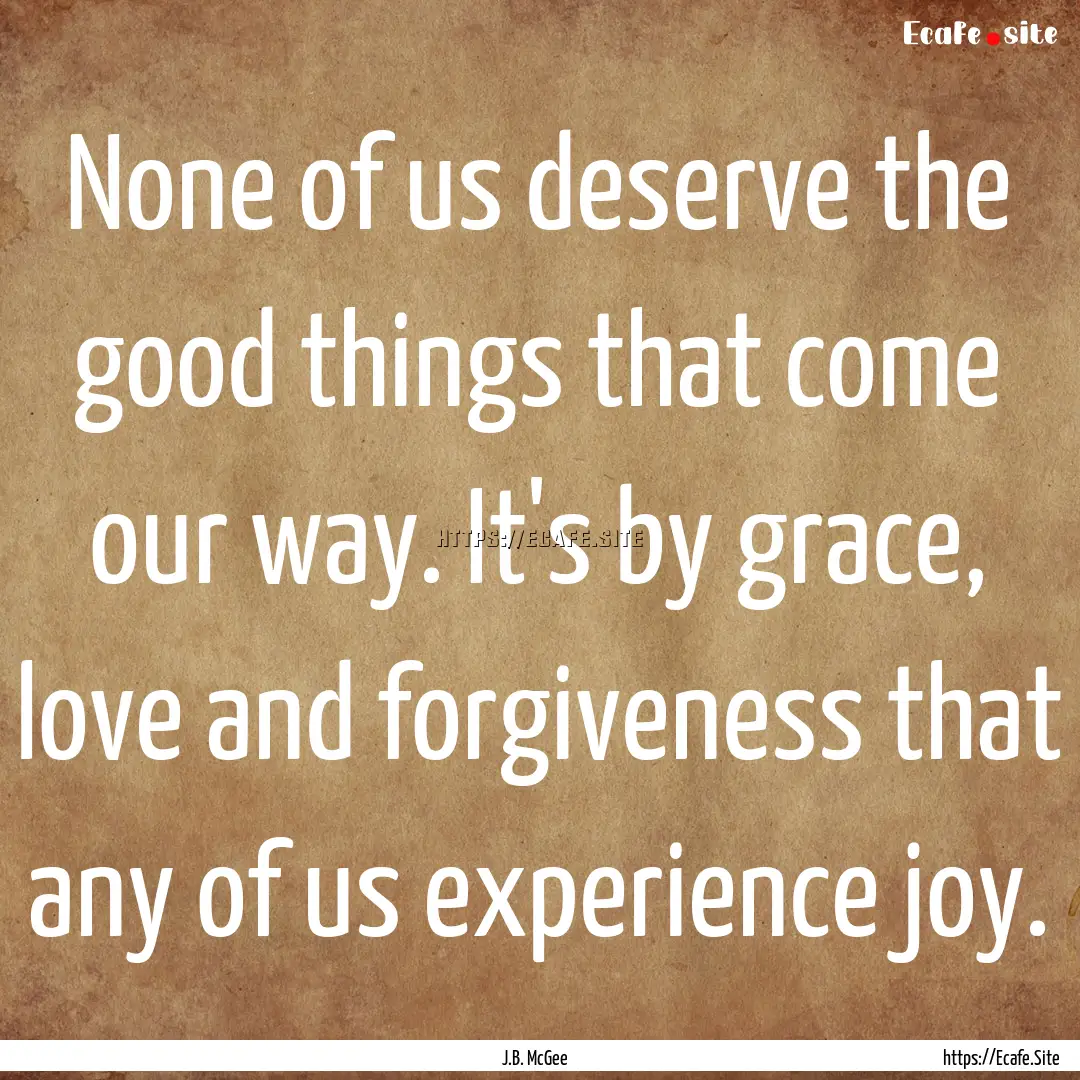 Ecafe.site

None of us deserve the good things that come our way. It's by grace, love and forgiveness that any of us experience joy.

HTTPS://ECAFE.SITE

J.B. McGee

https://Ecafe.Site